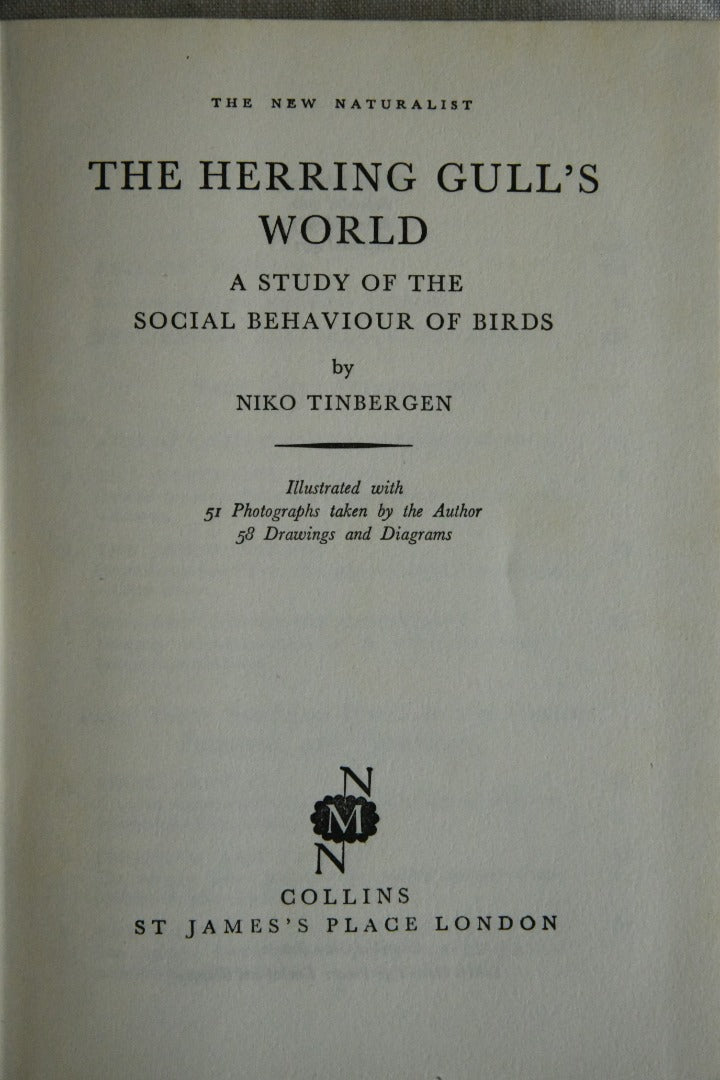 THE NEW NATURALIST

THE HERRING GULL'S WORLD

A STUDY OF THE SOCIAL BEHAVIOUR OF BIRDS

by

NIKO TINBERGEN

Illustrated with
51 Photographs taken by the Author
58 Drawings and Diagrams

N
M
N

COLLINS
ST JAMES'S PLACE LONDON